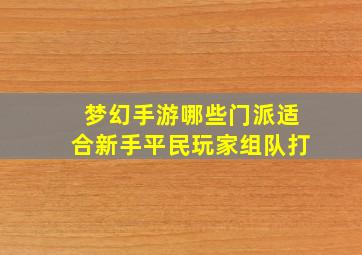 梦幻手游哪些门派适合新手平民玩家组队打